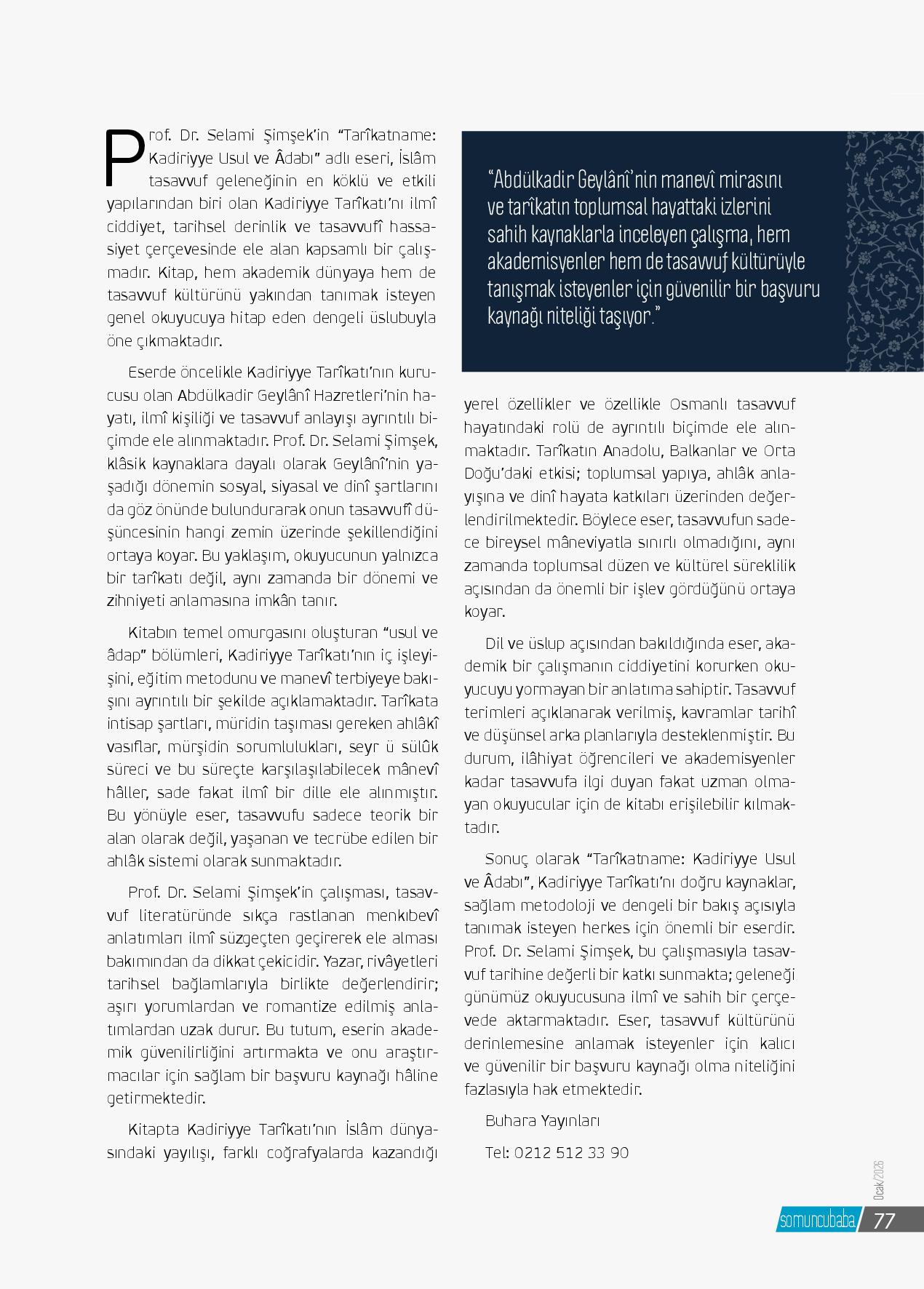 Prof. Dr. Selami Şimşek'in "Tarîkatname: Kadiriyye Usul ve Âdabı" adlı eseri, İslâm tasavvuf geleneğinin en köklü ve etkili yapılarından biri olan Kadiriyye Tarîkatı'nı ilmî ciddiyet, tarihsel derinlik ve tasavvufî hassasiyet çerçevesinde ele alan kapsamlı bir çalışmadır. Kitap, hem akademik dünyaya hem de tasavvuf kültürünü yakından tanımak isteyen genel okuyucuya hitap eden dengeli üslubuyla öne çıkmaktadır.

Eserde öncelikle Kadiriyye Tarîkatı'nın kurucusu olan Abdülkadir Geylânî Hazretleri'nin hayatı, ilmî kişiliği ve tasavvuf anlayışı ayrıntılı biçimde ele alınmaktadır. Prof. Dr. Selami Şimşek, klâsik kaynaklara dayalı olarak Geylânî'nin yaşadığı dönemin sosyal, siyasal ve dinî şartlarını da göz önünde bulundurarak onun tasavvufî düşüncesinin hangi zemin üzerinde şekillendiğini ortaya koyar. Bu yaklaşım, okuyucunun yalnızca bir tarîkatı değil, aynı zamanda bir dönemi ve zihniyeti anlamasına imkân tanır.

Kitabın temel omurgasını oluşturan "usul ve âdap" bölümleri, Kadiriyye Tarîkatı'nın iç işleyişini, eğitim metodunu ve manevî terbiyeye bakışını ayrıntılı bir şekilde açıklamaktadır. Tarîkata intisap şartları, müridin taşıması gereken ahlâkî vasıflar, mürşidin sorumlulukları, seyr ü sülûk süreci ve bu süreçte karşılaşılabilecek mânevî hâller, sade fakat ilmî bir dille ele alınmıştır. Bu yönüyle eser, tasavvufu sadece teorik bir alan olarak değil, yaşanan ve tecrübe edilen bir ahlâk sistemi olarak sunmaktadır.

Prof. Dr. Selami Şimşek'in çalışması, tasavvuf literatüründe sıkça rastlanan menkıbevî anlatımları ilmî süzgeçten geçirerek ele alması bakımından da dikkat çekicidir. Yazar, rivâyetleri tarihsel bağlamlarıyla birlikte değerlendirir; aşırı yorumlardan ve romantize edilmiş anlatımlardan uzak durur. Bu tutum, eserin akademik güvenilirliğini artırmakta ve onu araştırmacılar için sağlam bir başvuru kaynağı hâline getirmektedir.

Kitapta Kadiriyye Tarîkatı'nın İslâm dünyasındaki yayılışı, farklı coğrafyalarda kazandığı

"Abdülkadir Geylânî'nin manevî mirasını ve tarîkatın toplumsal hayattaki izlerini sahih kaynaklarla inceleyen çalışma, hem akademisyenler hem de tasavvuf kültürüyle tanışmak isteyenler için güvenilir bir başvuru kaynağı niteliği taşıyor."

yerel özellikler ve özellikle Osmanlı tasavvuf hayatındaki rolü de ayrıntılı biçimde ele alınmaktadır. Tarîkatın Anadolu, Balkanlar ve Orta Doğu'daki etkisi; toplumsal yapıya, ahlâk anlayışına ve dinî hayata katkıları üzerinden değerlendirilmektedir. Böylece eser, tasavvufun sadece bireysel mâneviyatla sınırlı olmadığını, aynı zamanda toplumsal düzen ve kültürel süreklilik açısından da önemli bir işlev gördüğünü ortaya koyar.

Dil ve üslup açısından bakıldığında eser, akademik bir çalışmanın ciddiyetini korurken okuyucuyu yormayan bir anlatıma sahiptir. Tasavvuf terimleri açıklanarak verilmiş, kavramlar tarihî ve düşünsel arka planlarıyla desteklenmiştir. Bu durum, ilâhiyat öğrencileri ve akademisyenler kadar tasavvufa ilgi duyan fakat uzman olmayan okuyucular için de kitabı erişilebilir kılmaktadır.

Sonuç olarak "Tarîkatname: Kadiriyye Usul ve Âdabı", Kadiriyye Tarîkatı'nı doğru kaynaklar, sağlam metodoloji ve dengeli bir bakış açısıyla tanımak isteyen herkes için önemli bir eserdir. Prof. Dr. Selami Şimşek, bu çalışmasıyla tasavvuf tarihine değerli bir katkı sunmakta; geleneği günümüz okuyucusuna ilmî ve sahih bir çerçevede aktarmaktadır. Eser, tasavvuf kültürünü derinlemesine anlamak isteyenler için kalıcı ve güvenilir bir başvuru kaynağı olma niteliğini fazlasıyla hak etmektedir.

Buhara Yayınları

Tel: 0212 512 33 90

Ocak/2026

somuncubaba 77